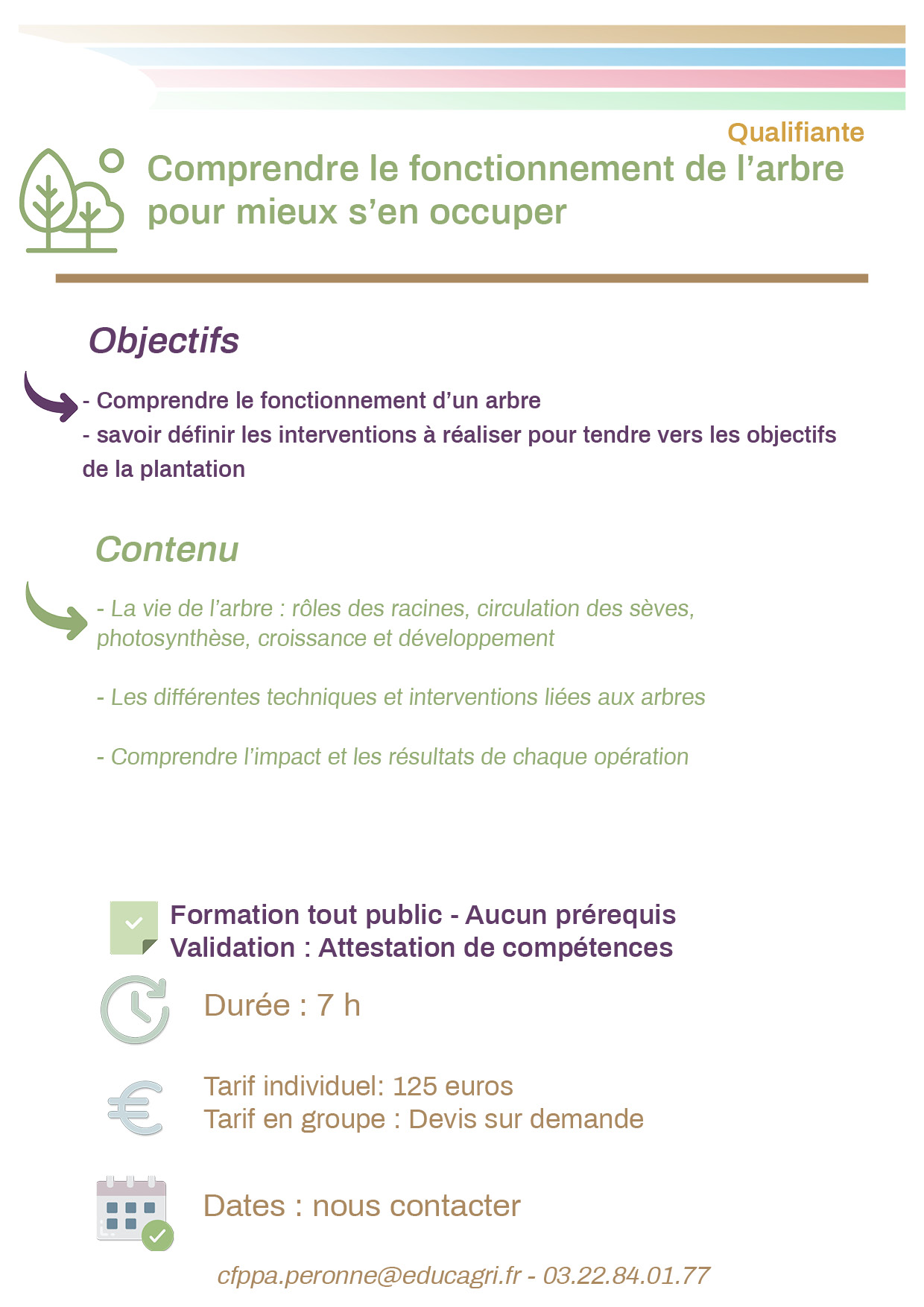 Qualifiante

Comprendre le fonctionnement de l’arbre pour mieux s’en occuper

Objectifs

- Comprendre le fonctionnement d’un arbre
- savoir définir les interventions à réaliser pour tendre vers les objectifs de la plantation

Contenu

- La vie de l’arbre : rôles des racines, circulation des sèves, photosynthèse, croissance et développement

- Les différentes techniques et interventions liées aux arbres

- Comprendre l’impact et les résultats de chaque opération

Formation tout public - Aucun prérequis
Validation : Attestation de compétences

Durée : 7 h

Tarif individuel: 125 euros
Tarif en groupe : Devis sur demande

Dates : nous contacter

cfppa.peronne@educagri.fr - 03.22.84.01.77